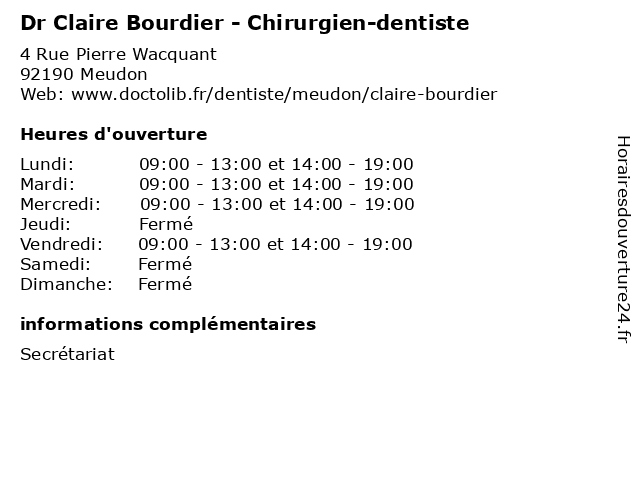 Dr Claire Bourdier - Chirurgien-dentiste

4 Rue Pierre Wacquant
92190 Meudon
Web: www.doctolib.fr/dentiste/meudon/claire-bourdier

Heures d'ouverture

Lundi: 09:00 - 13:00 et 14:00 - 19:00
Mardi: 09:00 - 13:00 et 14:00 - 19:00
Mercredi: 09:00 - 13:00 et 14:00 - 19:00
Jeudi: Fermé
Vendredi: 09:00 - 13:00 et 14:00 - 19:00
Samedi: Fermé
Dimanche: Fermé

informations complémentaires

Secrétariat

Horairesdouverture24.fr